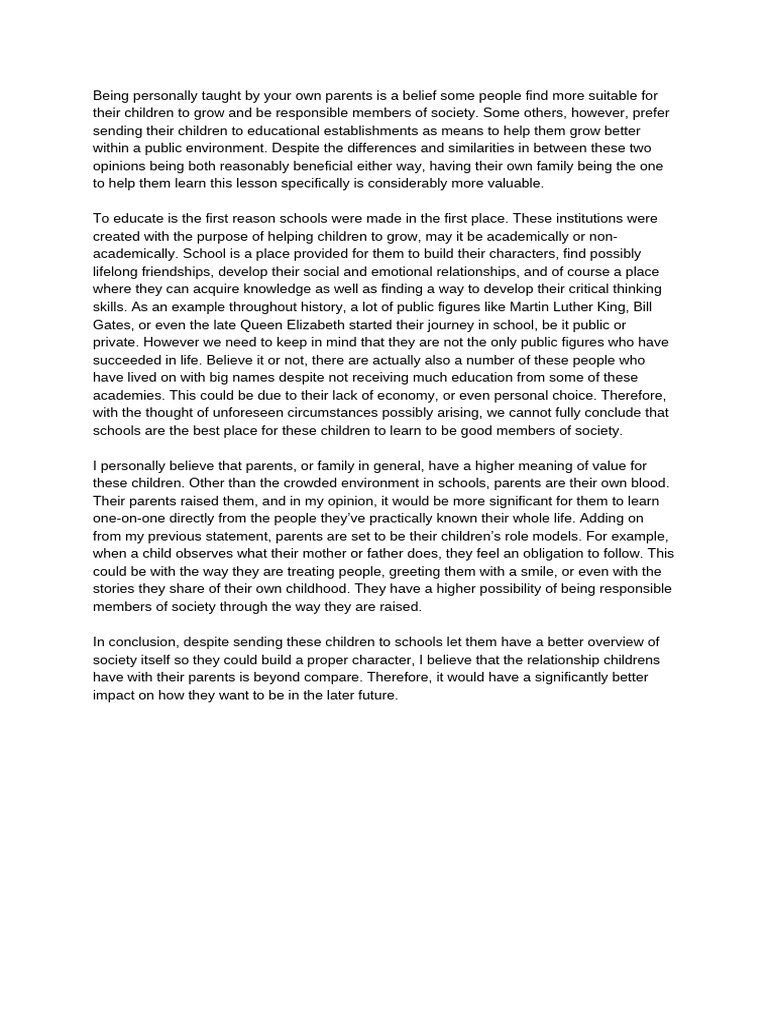 Being personally taught by your own parents is a belief some people find more suitable for their children to grow and be responsible members of society. Some others, however, prefer sending their children to educational establishments as means to help them grow better within a public environment. Despite the differences and similarities in between these two opinions being both reasonably beneficial either way, having their own family being the one to help them learn this lesson specifically is considerably more valuable.

To educate is the first reason schools were made in the first place. These institutions were created with the purpose of helping children to grow, may it be academically or non-academically. School is a place provided for them to build their characters, find possibly lifelong friendships, develop their social and emotional relationships, and of course a place where they can acquire knowledge as well as finding a way to develop their critical thinking skills. As an example throughout history, a lot of public figures like Martin Luther King, Bill Gates, or even the late Queen Elizabeth started their journey in school, be it public or private. However we need to keep in mind that they are not the only public figures who have succeeded in life. Believe it or not, there are actually also a number of these people who have lived on with big names despite not receiving much education from some of these academies. This could be due to their lack of economy, or even personal choice. Therefore, with the thought of unforeseen circumstances possibly arising, we cannot fully conclude that schools are the best place for these children to learn to be good members of society.

I personally believe that parents, or family in general, have a higher meaning of value for these children. Other than the crowded environment in schools, parents are their own blood. Their parents raised them, and in my opinion, it would be more significant for them to learn one-on-one directly from the people they've practically known their whole life. Adding on from my previous statement, parents are set to be their children's role models. For example, when a child observes what their mother or father does, they feel an obligation to follow. This could be with the way they are treating people, greeting them with a smile, or even with the stories they share of their own childhood. They have a higher possibility of being responsible members of society through the way they are raised.

In conclusion, despite sending these children to schools let them have a better overview of society itself so they could build a proper character, I believe that the relationship childrens have with their parents is beyond compare. Therefore, it would have a significantly better impact on how they want to be in the later future.